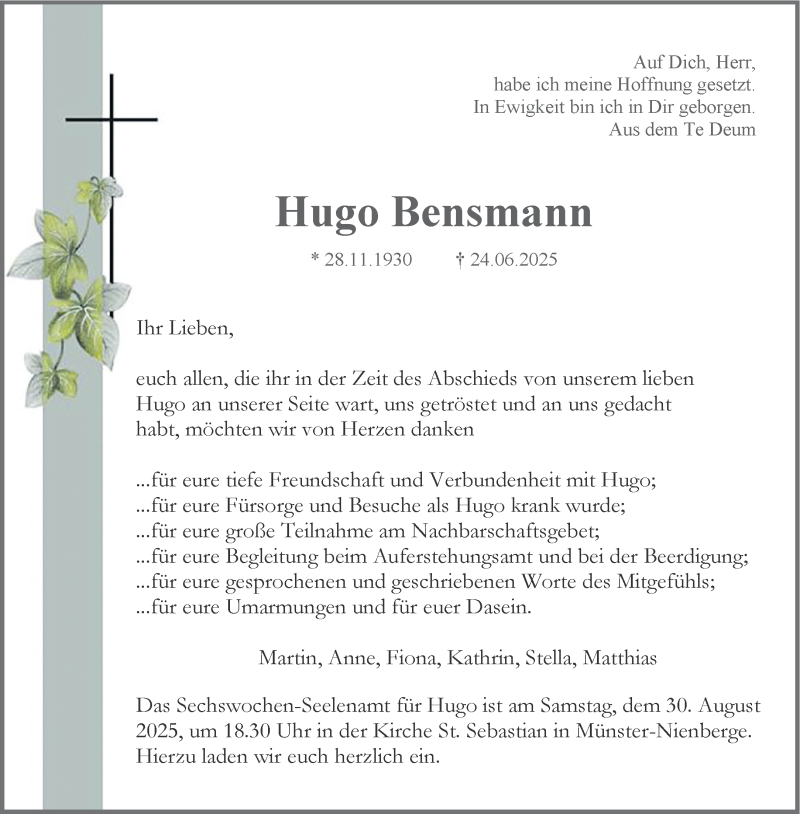 Auf Dich, Herr,
habe ich meine Hoffnung gesetzt.
In Ewigkeit bin ich in Dir geborgen.
Aus dem Te Deum

Hugo Bensmann

* 28.11.1930 † 24.06.2025

Ihr Lieben,

euch allen, die ihr in der Zeit des Abschieds von unserem lieben Hugo an unserer Seite wart, uns getröstet und an uns gedacht habt, möchten wir von Herzen danken

...für eure tiefe Freundschaft und Verbundenheit mit Hugo;
...für eure Fürsorge und Besuche als Hugo krank wurde;
...für eure große Teilnahme am Nachbarschaftsgebet;
...für eure Begleitung beim Auferstehungsamt und bei der Beerdigung;
...für eure gesprochenen und geschriebenen Worte des Mitgefühls;
...für eure Umarmungen und für euer Dasein.

Martin, Anne, Fiona, Kathrin, Stella, Matthias

Das Sechswochen-Seelenamt für Hugo ist am Samstag, dem 30. August 2025, um 18.30 Uhr in der Kirche St. Sebastian in Münster-Nienberge. Hierzu laden wir euch herzlich ein.